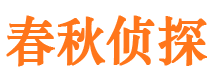 春秋侦探